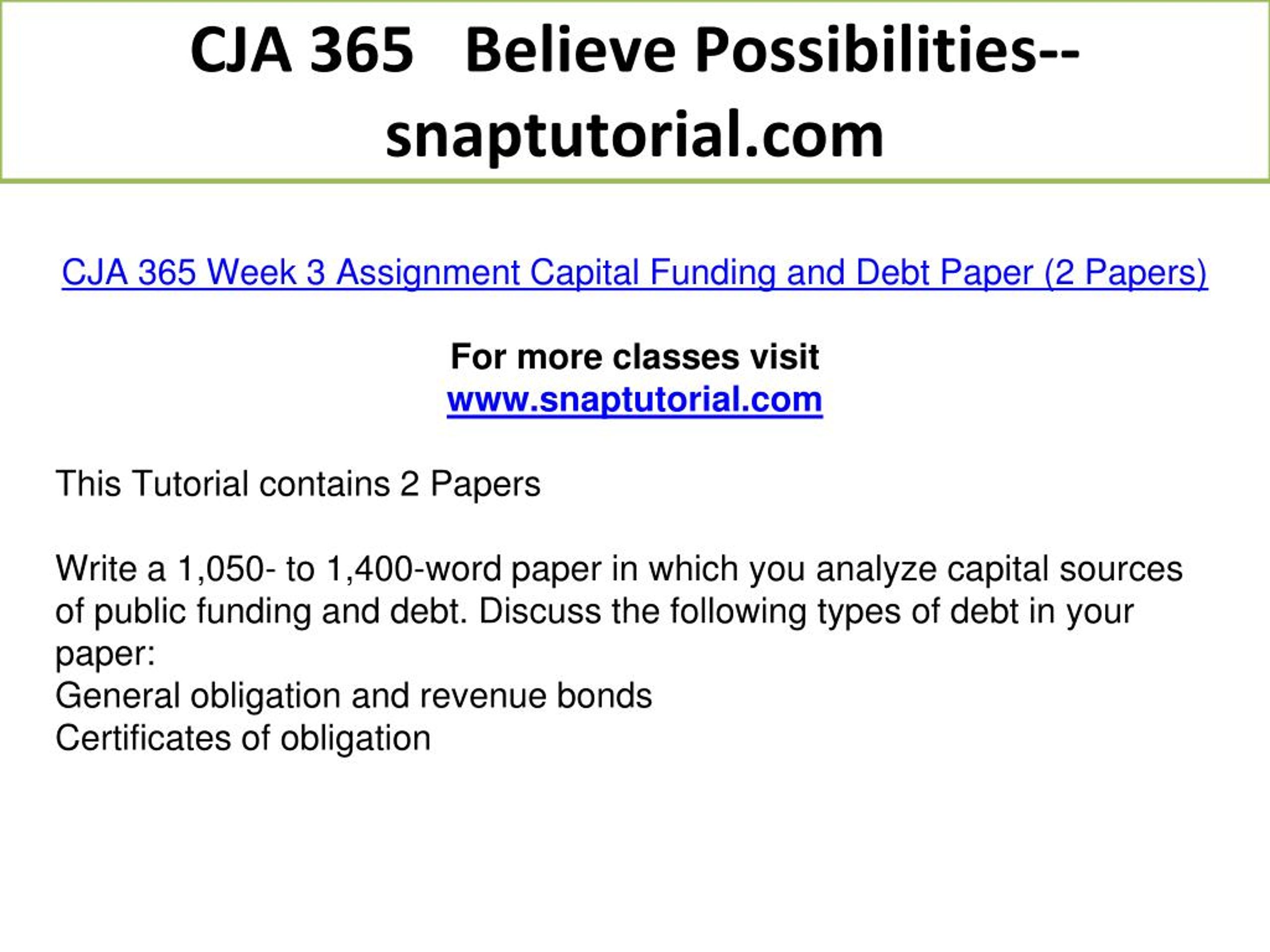 CJA 365 Believe Possibilities--snaptutorial.com

CJA 365 Week 3 Assignment Capital Funding and Debt Paper (2 Papers)

For more classes visit
www.snaptutorial.com

This Tutorial contains 2 Papers

Write a 1,050- to 1,400-word paper in which you analyze capital sources of public funding and debt. Discuss the following types of debt in your paper:
General obligation and revenue bonds
Certificates of obligation